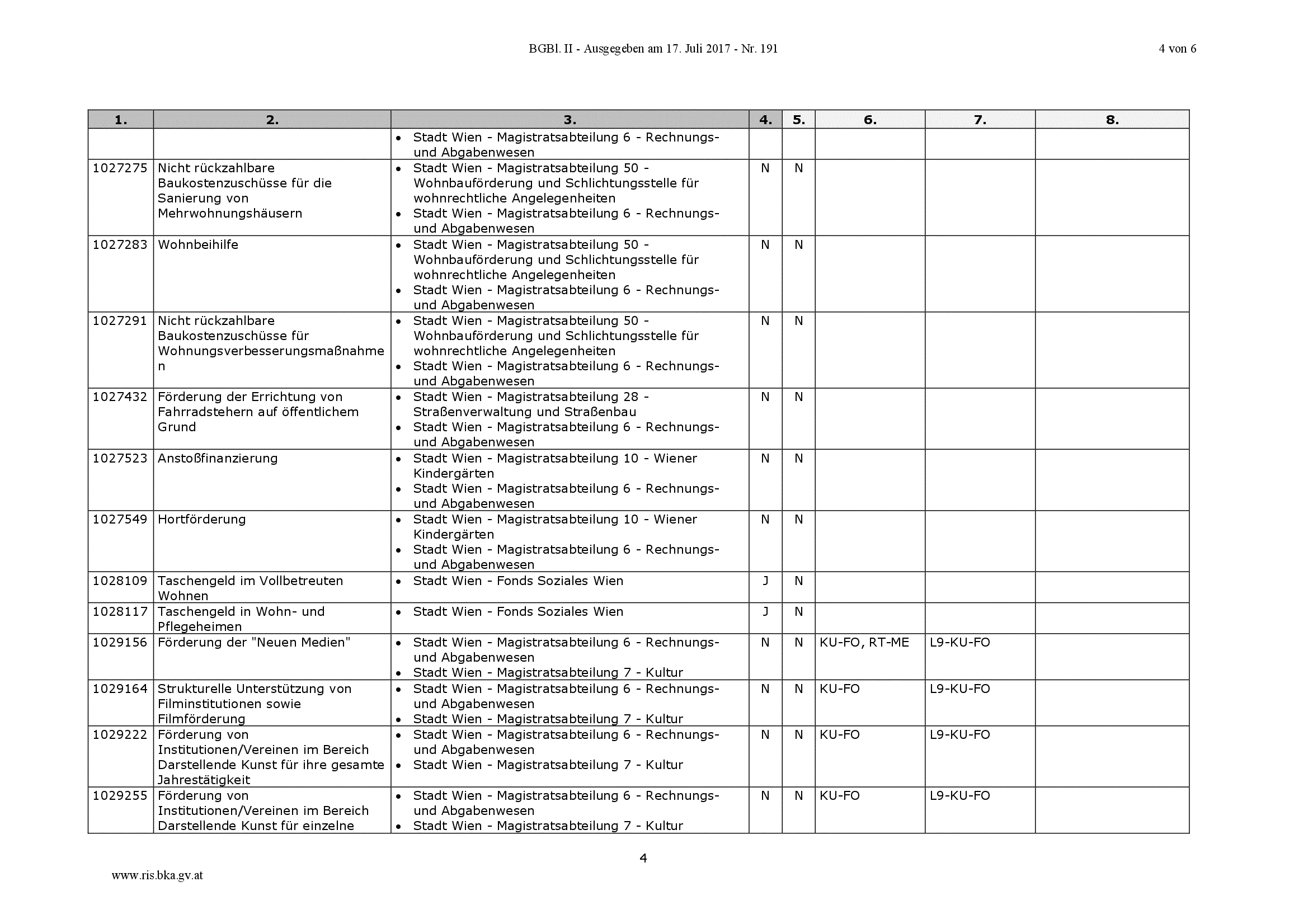 BGBl. II - Ausgegeben am 17. Juli 2017 - Nr. 191

4 von 6

| 1. | 2. | 3. | 4. | 5. | 6. | 7. | 8. |
|---|---|---|---|---|---|---|---|
| | | • Stadt Wien - Magistratsabteilung 6 - Rechnungs- und Abgabenwesen | | | | | |
| 1027275 | Nicht rückzahlbare Baukostenzuschüsse für die Sanierung von Mehrwohnungshäusern | • Stadt Wien - Magistratsabteilung 50 - Wohnbauförderung und Schlichtungsstelle für wohnrechtliche Angelegenheiten • Stadt Wien - Magistratsabteilung 6 - Rechnungs- und Abgabenwesen | N | N | | | |
| 1027283 | Wohnbeihilfe | • Stadt Wien - Magistratsabteilung 50 - Wohnbauförderung und Schlichtungsstelle für wohnrechtliche Angelegenheiten • Stadt Wien - Magistratsabteilung 6 - Rechnungs- und Abgabenwesen | N | N | | | |
| 1027291 | Nicht rückzahlbare Baukostenzuschüsse für Wohnungsverbesserungsmaßnahmen | • Stadt Wien - Magistratsabteilung 50 - Wohnbauförderung und Schlichtungsstelle für wohnrechtliche Angelegenheiten • Stadt Wien - Magistratsabteilung 6 - Rechnungs- und Abgabenwesen | N | N | | | |
| 1027432 | Förderung der Errichtung von Fahrradstehern auf öffentlichem Grund | • Stadt Wien - Magistratsabteilung 28 - Straßenverwaltung und Straßenbau • Stadt Wien - Magistratsabteilung 6 - Rechnungs- und Abgabenwesen | N | N | | | |
| 1027523 | Anstoßfinanzierung | • Stadt Wien - Magistratsabteilung 10 - Wiener Kindergärten • Stadt Wien - Magistratsabteilung 6 - Rechnungs- und Abgabenwesen | N | N | | | |
| 1027549 | Hortförderung | • Stadt Wien - Magistratsabteilung 10 - Wiener Kindergärten • Stadt Wien - Magistratsabteilung 6 - Rechnungs- und Abgabenwesen | N | N | | | |
| 1028109 | Taschengeld im Vollbetreuten Wohnen | • Stadt Wien - Fonds Soziales Wien | J | N | | | |
| 1028117 | Taschengeld in Wohn- und Pflegeheimen | • Stadt Wien - Fonds Soziales Wien | J | N | | | |
| 1029156 | Förderung der "Neuen Medien" | • Stadt Wien - Magistratsabteilung 6 - Rechnungs- und Abgabenwesen • Stadt Wien - Magistratsabteilung 7 - Kultur | N | N | KU-FO, RT-ME | L9-KU-FO | |
| 1029164 | Strukturelle Unterstützung von Filminstitutionen sowie Filmförderung | • Stadt Wien - Magistratsabteilung 6 - Rechnungs- und Abgabenwesen • Stadt Wien - Magistratsabteilung 7 - Kultur | N | N | KU-FO | L9-KU-FO | |
| 1029222 | Förderung von Institutionen/Vereinen im Bereich Darstellende Kunst für ihre gesamte Jahrestätigkeit | • Stadt Wien - Magistratsabteilung 6 - Rechnungs- und Abgabenwesen • Stadt Wien - Magistratsabteilung 7 - Kultur | N | N | KU-FO | L9-KU-FO | |
| 1029255 | Förderung von Institutionen/Vereinen im Bereich Darstellende Kunst für einzelne | • Stadt Wien - Magistratsabteilung 6 - Rechnungs- und Abgabenwesen • Stadt Wien - Magistratsabteilung 7 - Kultur | N | N | KU-FO | L9-KU-FO | |

4

www.ris.bka.gv.at